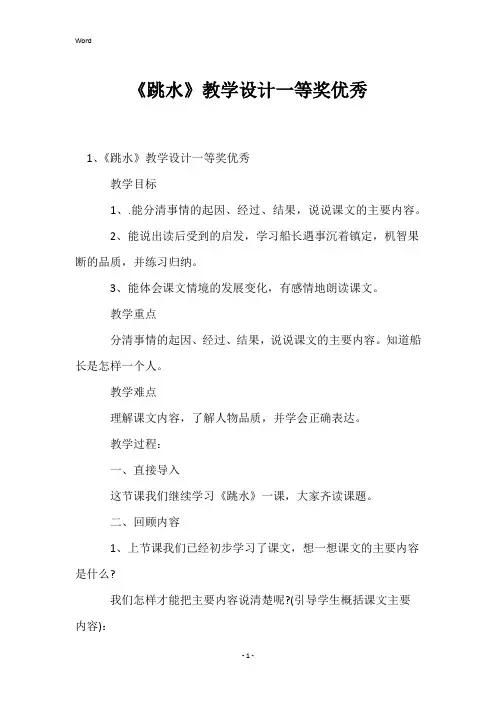 Word

《跳水》教学设计一等奖优秀

1、《跳水》教学设计一等奖优秀

教学目标

1、.能分清事情的起因、经过、结果，说说课文的主要内容。

2、能说出读后受到的启发，学习船长遇事沉着镇定，机智果断的品质，并练习归纳。

3、能体会课文情境的发展变化，有感情地朗读课文。

教学重点

分清事情的起因、经过、结果，说说课文的主要内容。知道船长是怎样一个人。

教学难点

理解课文内容，了解人物品质，并学会正确表达。

教学过程：

一、直接导入

这节课我们继续学习《跳水》一课，大家齐读课题。

二、回顾内容

1、上节课我们已经初步学习了课文，想一想课文的主要内容是什么?

我们怎样才能把主要内容说清楚呢?(引导学生概括课文主要内容):

- 1 -